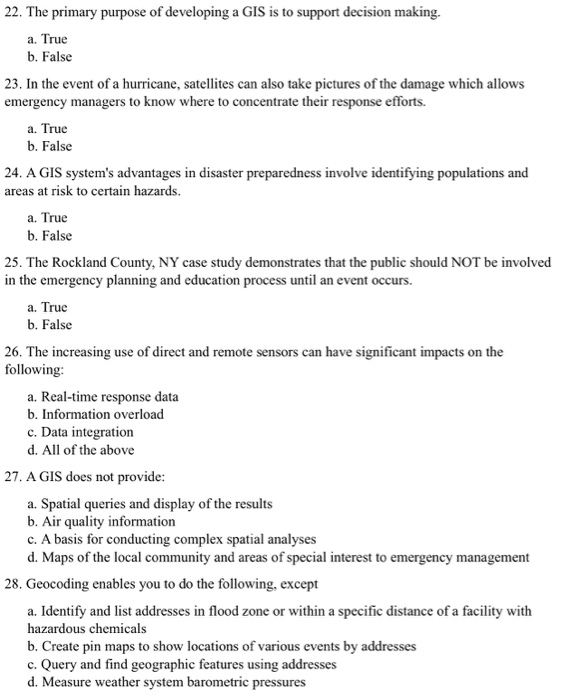 22. The primary purpose of developing a GIS is to support decision making.

a. True
b. False

23. In the event of a hurricane, satellites can also take pictures of the damage which allows emergency managers to know where to concentrate their response efforts.

a. True
b. False

24. A GIS system's advantages in disaster preparedness involve identifying populations and areas at risk to certain hazards.

a. True
b. False

25. The Rockland County, NY case study demonstrates that the public should NOT be involved in the emergency planning and education process until an event occurs.

a. True
b. False

26. The increasing use of direct and remote sensors can have significant impacts on the following:

a. Real-time response data
b. Information overload
c. Data integration
d. All of the above

27. A GIS does not provide:

a. Spatial queries and display of the results
b. Air quality information
c. A basis for conducting complex spatial analyses
d. Maps of the local community and areas of special interest to emergency management

28. Geocoding enables you to do the following, except

a. Identify and list addresses in flood zone or within a specific distance of a facility with hazardous chemicals
b. Create pin maps to show locations of various events by addresses
c. Query and find geographic features using addresses
d. Measure weather system barometric pressures